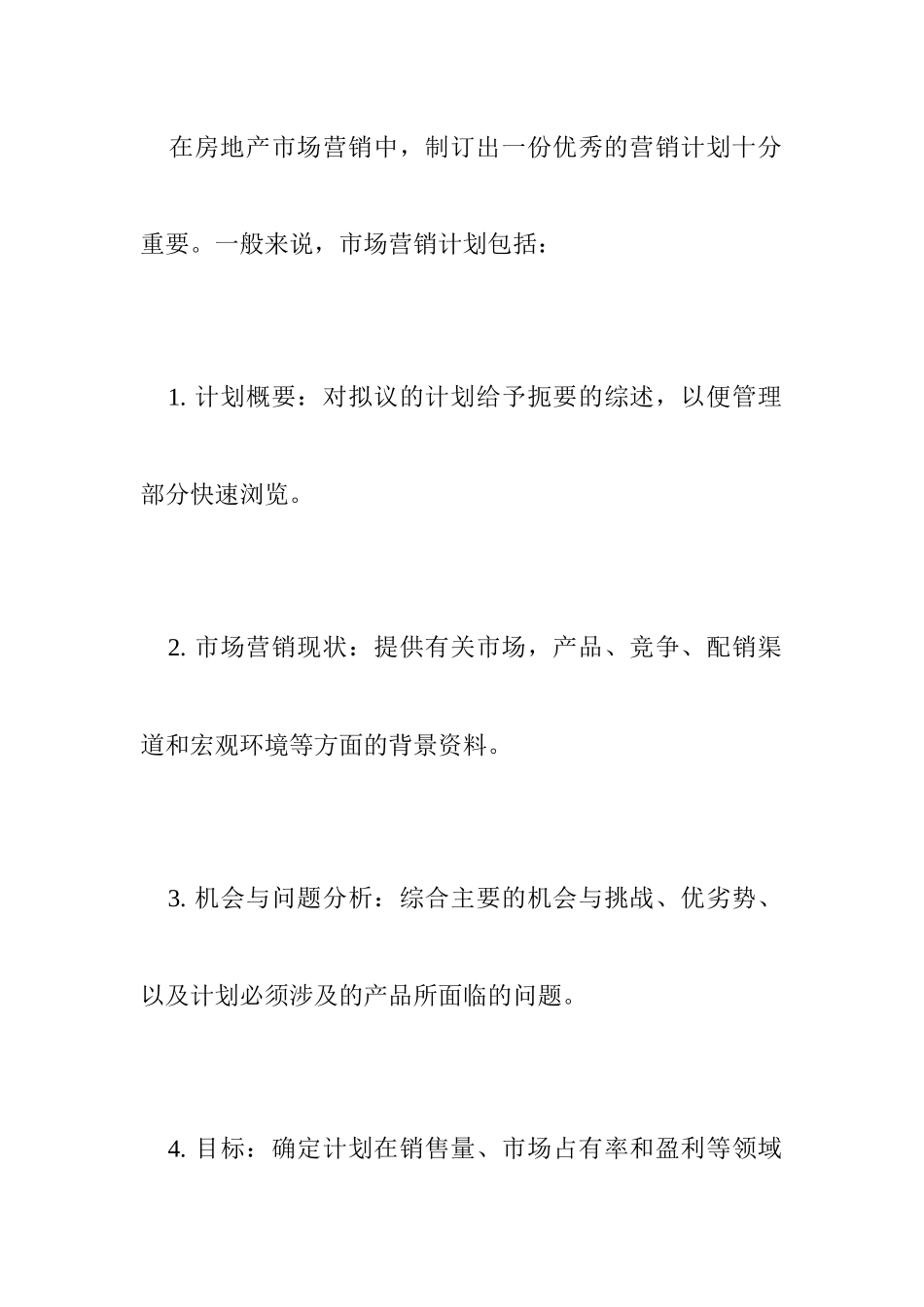 在房地产市场营销中，制订出一份优秀的营销计划十分重要。一般来说，市场营销计划包括：

1. 计划概要：对拟议的计划给予扼要的综述，以便管理部分快速浏览。

2. 市场营销现状：提供有关市场，产品、竞争、配销渠道和宏观环境等方面的背景资料。

3. 机会与问题分析：综合主要的机会与挑战、优劣势、以及计划必须涉及的产品所面临的问题。

4. 目标：确定计划在销售量、市场占有率和盈利等领域